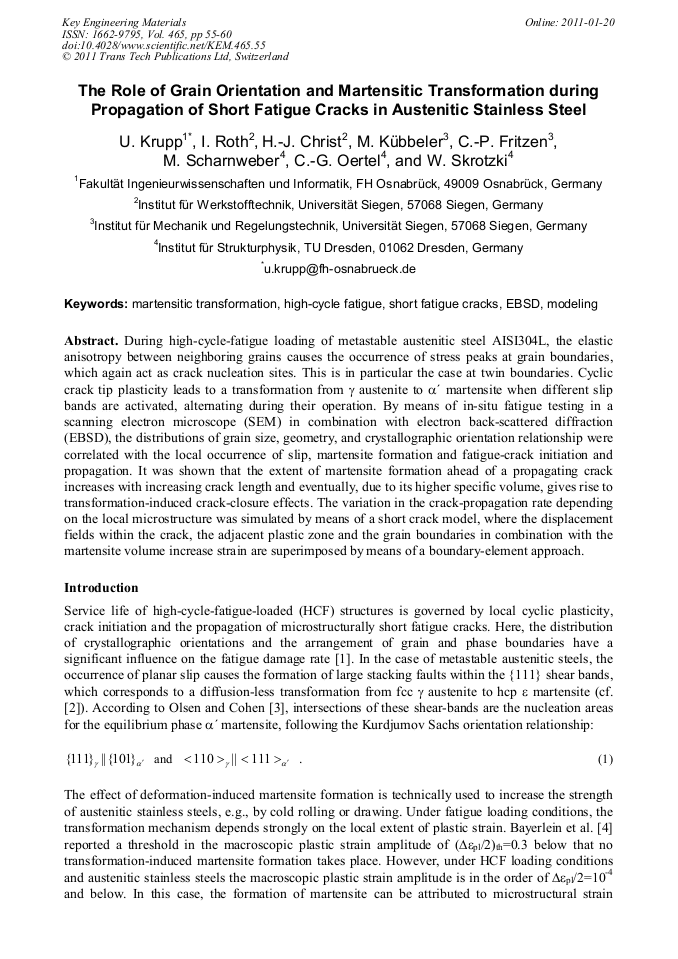 Key Engineering Materials
ISSN: 1662-9795, Vol. 465, pp 55-60
doi:10.4028/www.scientific.net/KEM.465.55
© 2011 Trans Tech Publications Ltd, Switzerland

Online: 2011-01-20

The Role of Grain Orientation and Martensitic Transformation during Propagation of Short Fatigue Cracks in Austenitic Stainless Steel

U. Krupp$^{1*}$, I. Roth$^{2}$, H.-J. Christ$^{2}$, M. Kübbeler$^{3}$, C.-P. Fritzen$^{3}$, M. Scharnweber$^{4}$, C.-G. Oertel$^{4}$, and W. Skrotzki$^{4}$

$^{1}$Fakultät Ingenieurwissenschaften und Informatik, FH Osnabrück, 49009 Osnabrück, Germany

$^{2}$Institut für Werkstofftechnik, Universität Siegen, 57068 Siegen, Germany

$^{3}$Institut für Mechanik und Regelungstechnik, Universität Siegen, 57068 Siegen, Germany

$^{4}$Institut für Strukturphysik, TU Dresden, 01062 Dresden, Germany

$^{*}$u.krupp@fh-osnabrueck.de

Keywords: martensitic transformation, high-cycle fatigue, short fatigue cracks, EBSD, modeling

Abstract. During high-cycle-fatigue loading of metastable austenitic steel AISI304L, the elastic anisotropy between neighboring grains causes the occurrence of stress peaks at grain boundaries, which again act as crack nucleation sites. This is in particular the case at twin boundaries. Cyclic crack tip plasticity leads to a transformation from γ austenite to α´ martensite when different slip bands are activated, alternating during their operation. By means of in-situ fatigue testing in a scanning electron microscope (SEM) in combination with electron back-scattered diffraction (EBSD), the distributions of grain size, geometry, and crystallographic orientation relationship were correlated with the local occurrence of slip, martensite formation and fatigue-crack initiation and propagation. It was shown that the extent of martensite formation ahead of a propagating crack increases with increasing crack length and eventually, due to its higher specific volume, gives rise to transformation-induced crack-closure effects. The variation in the crack-propagation rate depending on the local microstructure was simulated by means of a short crack model, where the displacement fields within the crack, the adjacent plastic zone and the grain boundaries in combination with the martensite volume increase strain are superimposed by means of a boundary-element approach.

Introduction

Service life of high-cycle-fatigue-loaded (HCF) structures is governed by local cyclic plasticity, crack initiation and the propagation of microstructurally short fatigue cracks. Here, the distribution of crystallographic orientations and the arrangement of grain and phase boundaries have a significant influence on the fatigue damage rate [1]. In the case of metastable austenitic steels, the occurrence of planar slip causes the formation of large stacking faults within the {111} shear bands, which corresponds to a diffusion-less transformation from fcc γ austenite to hcp ε martensite (cf. [2]). According to Olsen and Cohen [3], intersections of these shear-bands are the nucleation areas for the equilibrium phase α´ martensite, following the Kurdjumov Sachs orientation relationship:

$\{111\}_{\gamma} \parallel \{101\}_{\alpha'}$ and $<110>_{\gamma} \parallel <111>_{\alpha'}$ . (1)

The effect of deformation-induced martensite formation is technically used to increase the strength of austenitic stainless steels, e.g., by cold rolling or drawing. Under fatigue loading conditions, the transformation mechanism depends strongly on the local extent of plastic strain. Bayerlein et al. [4] reported a threshold in the macroscopic plastic strain amplitude of $(\Delta\varepsilon_{pl}/2)_{th}$=0.3 below that no transformation-induced martensite formation takes place. However, under HCF loading conditions and austenitic stainless steels the macroscopic plastic strain amplitude is in the order of $\Delta\varepsilon_{pl}/2=10^{-4}$ and below. In this case, the formation of martensite can be attributed to microstructural strain